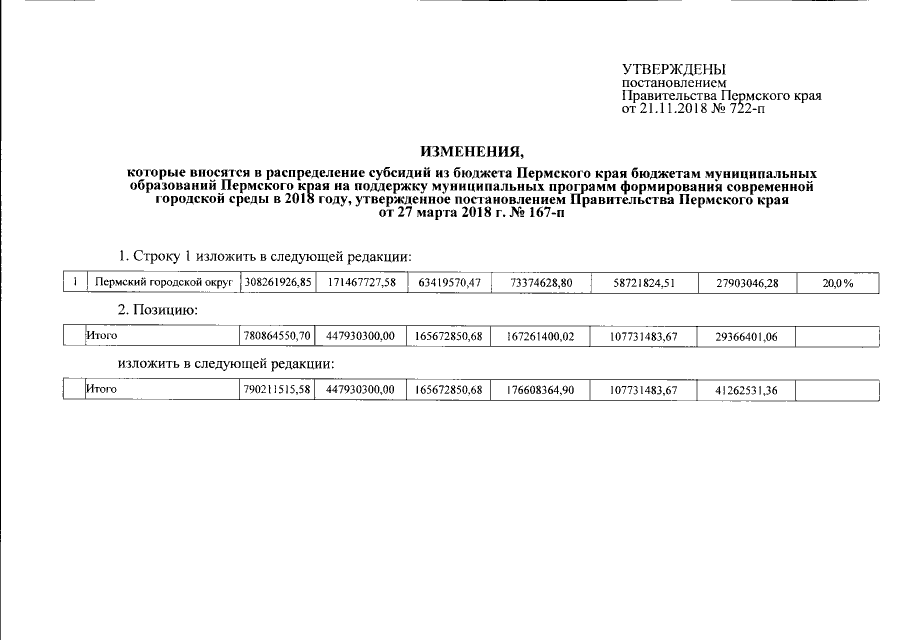 УТВЕРЖДЕНЫ
постановлением
Правительства Пермского края
от 21.11.2018 № 722-п

ИЗМЕНЕНИЯ,

которые вносятся в распределение субсидий из бюджета Пермского края бюджетам муниципальных образований Пермского края на поддержку муниципальных программ формирования современной городской среды в 2018 году, утвержденное постановлением Правительства Пермского края от 27 марта 2018 г. № 167-п

1. Строку 1 изложить в следующей редакции:

| 1 | Пермский городской округ | 308261926,85 | 171467727,58 | 63419570,47 | 73374628,80 | 58721824,51 | 27903046,28 | 20,0% |
|---|---|---|---|---|---|---|---|---|

2. Позицию:

| | Итого | 780864550,70 | 447930300,00 | 165672850,68 | 167261400,02 | 107731483,67 | 29366401,06 | |
|---|---|---|---|---|---|---|---|---|

изложить в следующей редакции:

| | Итого | 790211515,58 | 447930300,00 | 165672850,68 | 176608364,90 | 107731483,67 | 41262531,36 | |
|---|---|---|---|---|---|---|---|---|